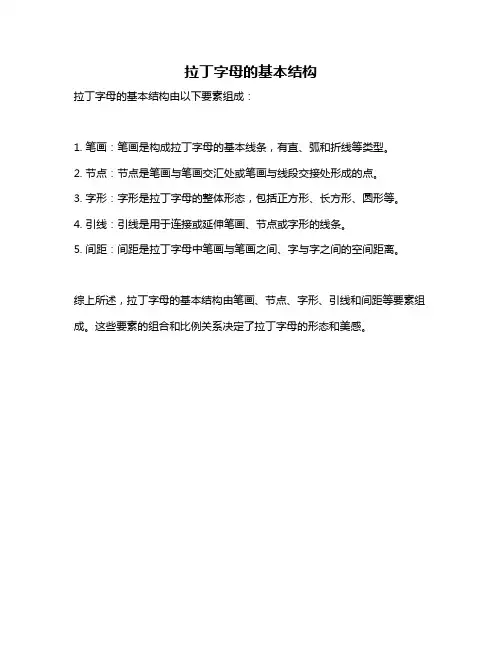 拉丁字母的基本结构

拉丁字母的基本结构由以下要素组成：

1. 笔画：笔画是构成拉丁字母的基本线条，有直、弧和折线等类型。

2. 节点：节点是笔画与笔画交汇处或笔画与线段交接处形成的点。

3. 字形：字形是拉丁字母的整体形态，包括正方形、长方形、圆形等。

4. 引线：引线是用于连接或延伸笔画、节点或字形的线条。

5. 间距：间距是拉丁字母中笔画与笔画之间、字与字之间的空间距离。

综上所述，拉丁字母的基本结构由笔画、节点、字形、引线和间距等要素组成。这些要素的组合和比例关系决定了拉丁字母的形态和美感。